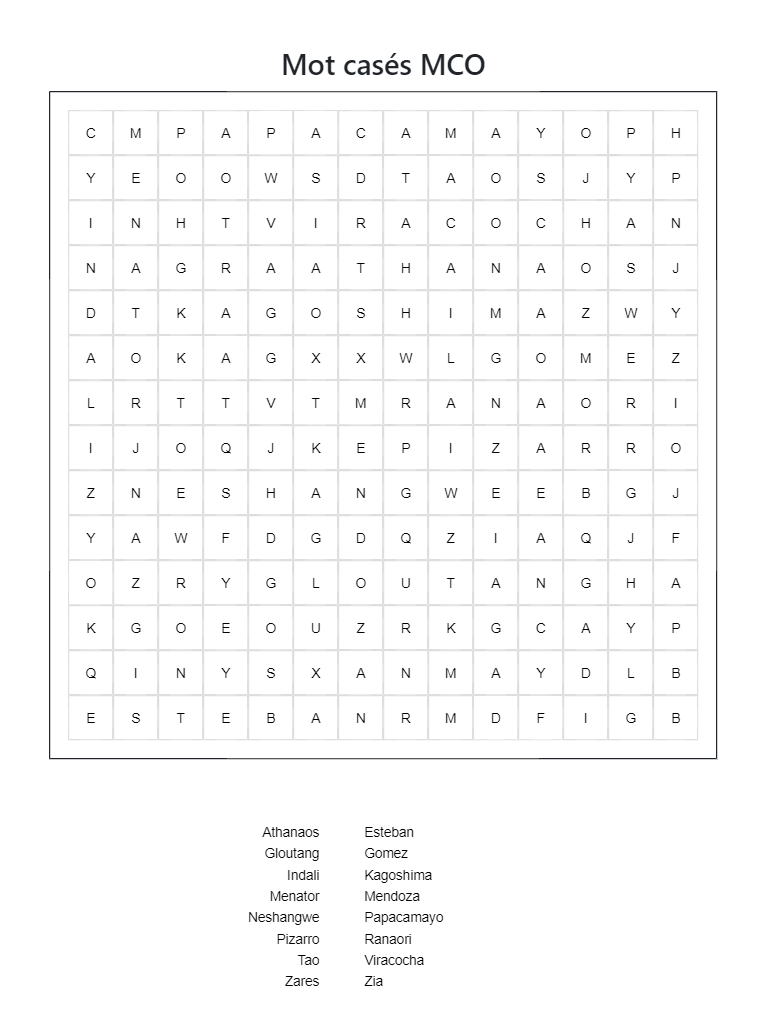 Mot casés MCO

| C | M | P | A | P | A | C | A | M | A | Y | O | P | H |
|---|---|---|---|---|---|---|---|---|---|---|---|---|---|
| Y | E | O | O | W | S | D | T | A | O | S | J | Y | P |
| I | N | H | T | V | I | R | A | C | O | C | H | A | N |
| N | A | G | R | A | A | T | H | A | N | A | O | S | J |
| D | T | K | A | G | O | S | H | I | M | A | Z | W | Y |
| A | O | K | A | G | X | X | W | L | G | O | M | E | Z |
| L | R | T | T | V | T | M | R | A | N | A | O | R | I |
| I | J | O | Q | J | K | E | P | I | Z | A | R | R | O |
| Z | N | E | S | H | A | N | G | W | E | E | B | G | J |
| Y | A | W | F | D | G | D | Q | Z | I | A | Q | J | F |
| O | Z | R | Y | G | L | O | U | T | A | N | G | H | A |
| K | G | O | E | O | U | Z | R | K | G | C | A | Y | P |
| Q | I | N | Y | S | X | A | N | M | A | Y | D | L | B |
| E | S | T | E | B | A | N | R | M | D | F | I | G | B |

Athanaos
Gloutang
Indali
Menator
Neshangwe
Pizarro
Tao
Zares

Esteban
Gomez
Kagoshima
Mendoza
Papacamayo
Ranaori
Viracocha
Zia